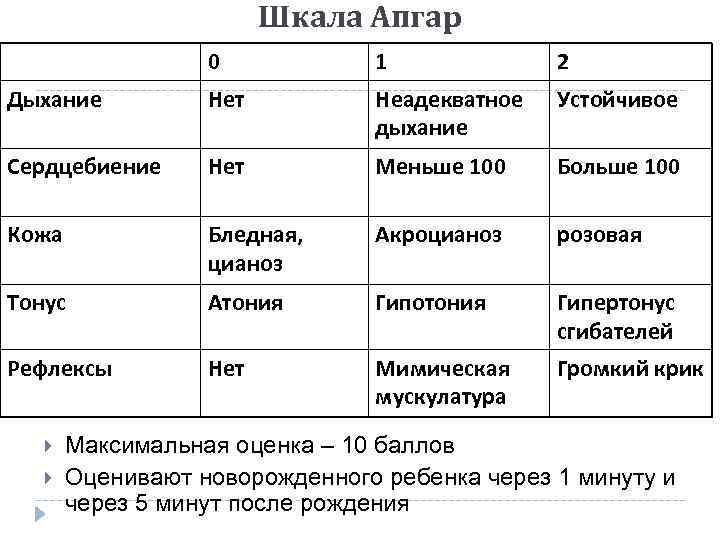 Шкала Апгар

| | 0 | 1 | 2 |
|---|---|---|---|
| Дыхание | Нет | Неадекватное дыхание | Устойчивое |
| Сердцебиение | Нет | Меньше 100 | Больше 100 |
| Кожа | Бледная, цианоз | Акроцианоз | розовая |
| Тонус | Атония | Гипотония | Гипертонус сгибателей |
| Рефлексы | Нет | Мимическая мускулатура | Громкий крик |

Максимальная оценка – 10 баллов

Оценивают новорожденного ребенка через 1 минуту и через 5 минут после рождения